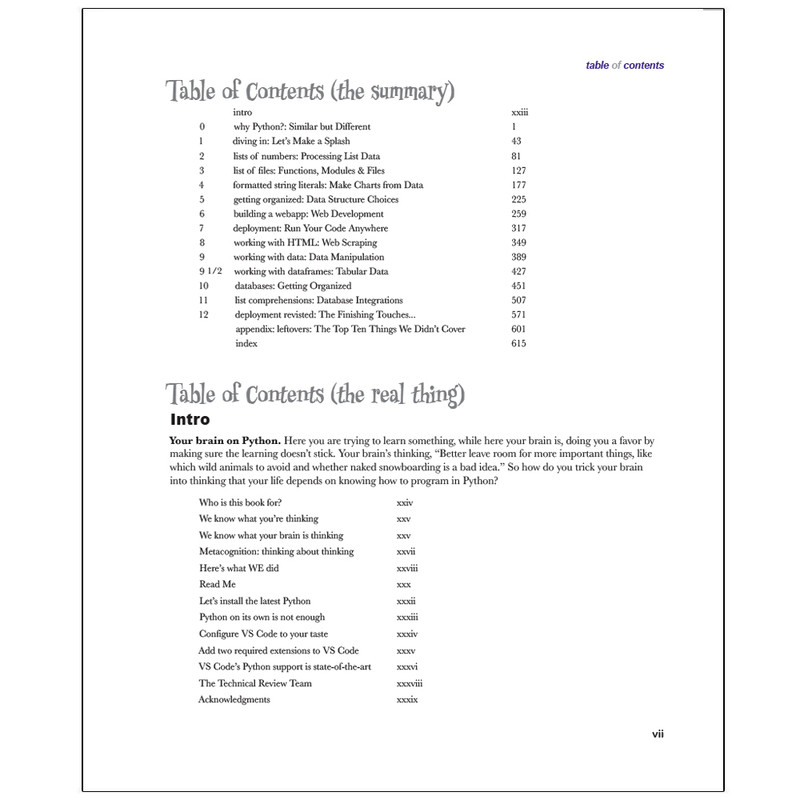 table of contents

Table of Contents (the summary)

intro xxiii
0 why Python?: Similar but Different 1
1 diving in: Let's Make a Splash 43
2 lists of numbers: Processing List Data 81
3 list of files: Functions, Modules & Files 127
4 formatted string literals: Make Charts from Data 177
5 getting organized: Data Structure Choices 225
6 building a webapp: Web Development 259
7 deployment: Run Your Code Anywhere 317
8 working with HTML: Web Scraping 349
9 working with data: Data Manipulation 389
9 1/2 working with dataframes: Tabular Data 427
10 databases: Getting Organized 451
11 list comprehensions: Database Integrations 507
12 deployment revisted: The Finishing Touches... 571
appendix: leftovers: The Top Ten Things We Didn't Cover 601
index 615

Table of Contents (the real thing)

Intro

Your brain on Python. Here you are trying to learn something, while here your brain is, doing you a favor by making sure the learning doesn't stick. Your brain's thinking, "Better leave room for more important things, like which wild animals to avoid and whether naked snowboarding is a bad idea." So how do you trick your brain into thinking that your life depends on knowing how to program in Python?

Who is this book for? xxiv
We know what you're thinking xxv
We know what your brain is thinking xxv
Metacognition: thinking about thinking xxvii
Here's what WE did xxviii
Read Me xxx
Let's install the latest Python xxxii
Python on its own is not enough xxxiii
Configure VS Code to your taste xxxiv
Add two required extensions to VS Code xxxv
VS Code's Python support is state-of-the-art xxxvi
The Technical Review Team xxxviii
Acknowledgments xxxix

vii